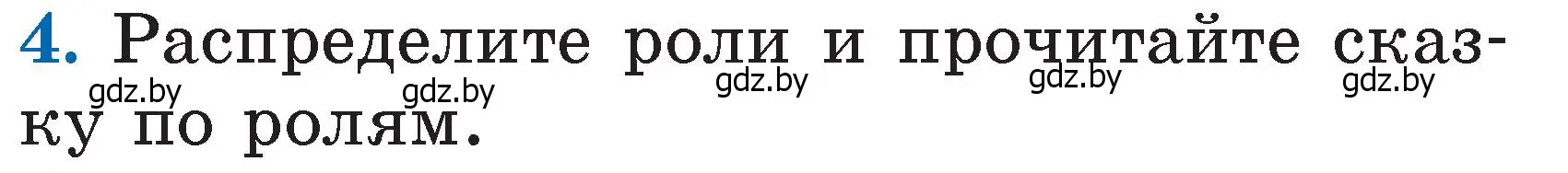 4. Распределите роли и прочитайте сказку по ролям.

gdz.by gdz.by gdz.by gdz.by gdz.by